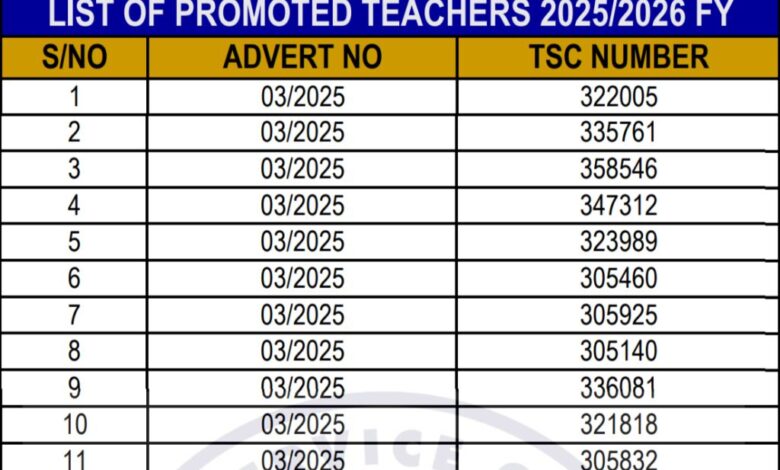 LIST OF PROMOTED TEACHERS 2025/2026 FY

| S/NO | ADVERT NO | TSC NUMBER |
|---|---|---|
| 1 | 03/2025 | 322005 |
| 2 | 03/2025 | 335761 |
| 3 | 03/2025 | 358546 |
| 4 | 03/2025 | 347312 |
| 5 | 03/2025 | 323989 |
| 6 | 03/2025 | 305460 |
| 7 | 03/2025 | 305925 |
| 8 | 03/2025 | 305140 |
| 9 | 03/2025 | 336081 |
| 10 | 03/2025 | 321818 |
| 11 | 03/2025 | 305832 |

VICE